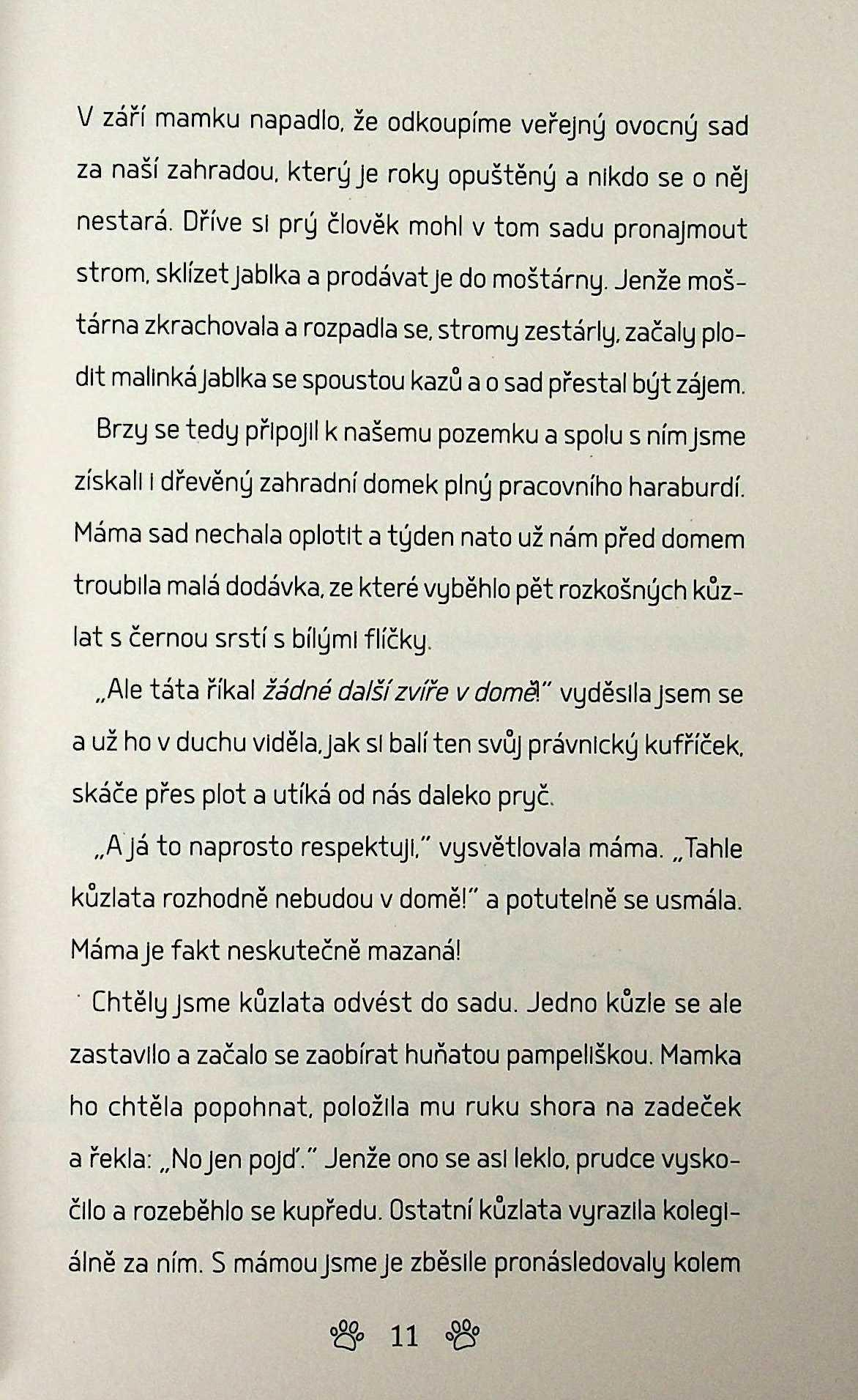 V září mamku napadlo, že odkoupíme veřejný ovocný sad za naší zahradou, který je roky opuštěný a nikdo se o něj nestará. Dříve si prý člověk mohl v tom sadu pronajmout strom, sklízet jablka a prodávat je do moštárny. Jenže moštárna zkrachovala a rozpadla se, stromy zestárly, začaly plodit malinká jablka se spoustou kazů a o sad přestal být zájem.

Brzy se tedy připojil k našemu pozemku a spolu s ním jsme získali i dřevěný zahradní domek plný pracovního haraburdí. Máma sad nechala oplotit a týden nato už nám před domem troubila malá dodávka, ze které vyběhlo pět rozkošných kůzlat s černou srstí s bílými flíčky.

„Ale táta říkal žádné další zvíře v domě!" vyděsila jsem se a už ho v duchu viděla, jak si balí ten svůj právnický kufříček, skáče přes plot a utíká od nás daleko pryč.

„A já to naprosto respektuji," vysvětlovala máma. „Tahle kůzlata rozhodně nebudou v domě!" a potutelně se usmála. Máma je fakt neskutečně mazaná!

Chtěly jsme kůzlata odvést do sadu. Jedno kůzle se ale zastavilo a začalo se zaobírat huňatou pampeliškou. Mamka ho chtěla popohnat, položila mu ruku shora na zadeček a řekla: „No jen pojď." Jenže ono se asi leklo, prudce vyskočilo a rozeběhlo se kupředu. Ostatní kůzlata vyrazila kolegiálně za ním. S mámou jsme je zběsile pronásledovaly kolem

11